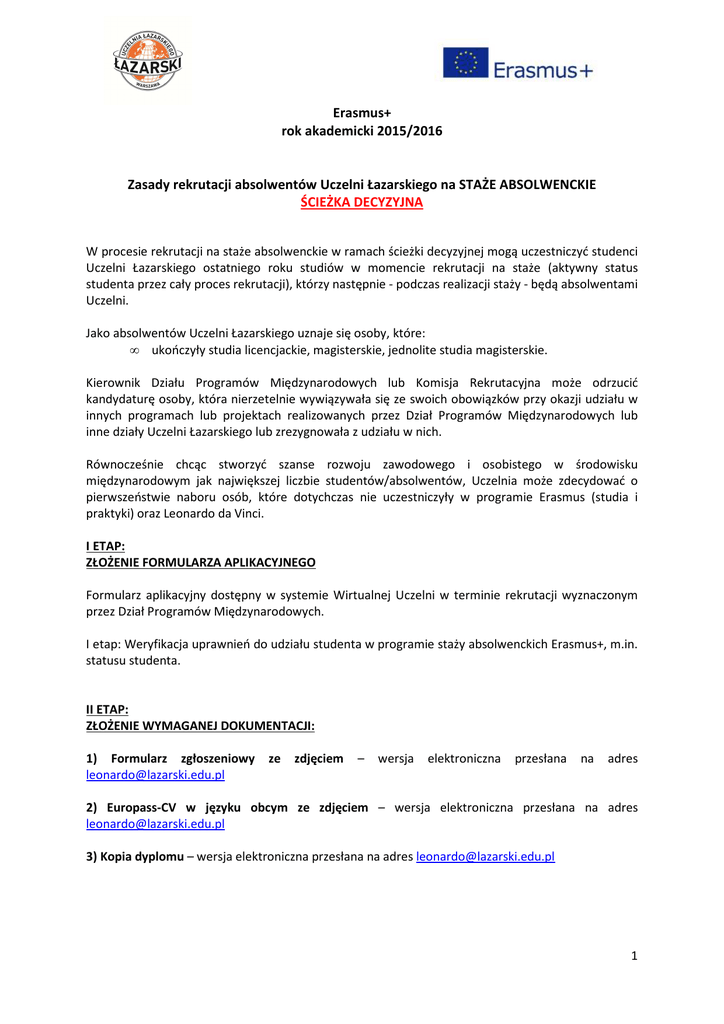 UCZELNIA ŁAZARSKIEGO
ŁAZARSKI
WARSZAWA

Erasmus+

Erasmus+
rok akademicki 2015/2016

Zasady rekrutacji absolwentów Uczelni Łazarskiego na STAŻE ABSOLWENCKIE
ŚCIEŻKA DECYZYJNA

W procesie rekrutacji na staże absolwenckie w ramach ścieżki decyzyjnej mogą uczestniczyć studenci Uczelni Łazarskiego ostatniego roku studiów w momencie rekrutacji na staże (aktywny status studenta przez cały proces rekrutacji), którzy następnie - podczas realizacji staży - będą absolwentami Uczelni.

Jako absolwentów Uczelni Łazarskiego uznaje się osoby, które:
∞ ukończyły studia licencjackie, magisterskie, jednolite studia magisterskie.

Kierownik Działu Programów Międzynarodowych lub Komisja Rekrutacyjna może odrzucić kandydaturę osoby, która nierzetelnie wywiązywała się ze swoich obowiązków przy okazji udziału w innych programach lub projektach realizowanych przez Dział Programów Międzynarodowych lub inne działy Uczelni Łazarskiego lub zrezygnowała z udziału w nich.

Równocześnie chcąc stworzyć szanse rozwoju zawodowego i osobistego w środowisku międzynarodowym jak największej liczbie studentów/absolwentów, Uczelnia może zdecydować o pierwszeństwie naboru osób, które dotychczas nie uczestniczyły w programie Erasmus (studia i praktyki) oraz Leonardo da Vinci.

I ETAP:
ZŁOŻENIE FORMULARZA APLIKACYJNEGO

Formularz aplikacyjny dostępny w systemie Wirtualnej Uczelni w terminie rekrutacji wyznaczonym przez Dział Programów Międzynarodowych.

I etap: Weryfikacja uprawnień do udziału studenta w programie staży absolwenckich Erasmus+, m.in. statusu studenta.

II ETAP:
ZŁOŻENIE WYMAGANEJ DOKUMENTACJI:

1) Formularz zgłoszeniowy ze zdjęciem – wersja elektroniczna przesłana na adres leonardo@lazarski.edu.pl

2) Europass-CV w języku obcym ze zdjęciem – wersja elektroniczna przesłana na adres leonardo@lazarski.edu.pl

3) Kopia dyplomu – wersja elektroniczna przesłana na adres leonardo@lazarski.edu.pl

1